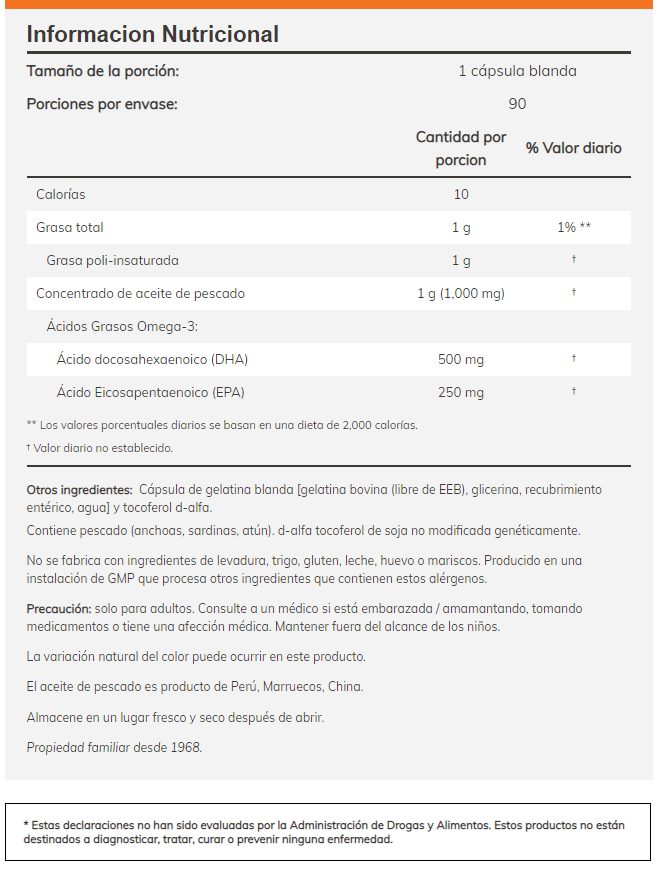 Informacion Nutricional

| Tamaño de la porción: | 1 cápsula blanda | |
|---|---|---|
| Porciones por envase: | 90 | |
| | Cantidad por porcion | % Valor diario |
| Calorías | 10 | |
| Grasa total | 1 g | 1% ** |
| Grasa poli-insaturada | 1 g | † |
| Concentrado de aceite de pescado | 1 g (1,000 mg) | † |
| Ácidos Grasos Omega-3: | | |
| Ácido docosahexaenoico (DHA) | 500 mg | † |
| Ácido Eicosapentaenoico (EPA) | 250 mg | † |

** Los valores porcentuales diarios se basan en una dieta de 2,000 calorías.

† Valor diario no establecido.

Otros ingredientes: Cápsula de gelatina blanda [gelatina bovina (libre de EEB), glicerina, recubrimiento entérico, agua] y tocoferol d-alfa.

Contiene pescado (anchoas, sardinas, atún). d-alfa tocoferol de soja no modificada genéticamente.

No se fabrica con ingredientes de levadura, trigo, gluten, leche, huevo o mariscos. Producido en una instalación de GMP que procesa otros ingredientes que contienen estos alérgenos.

Precaución: solo para adultos. Consulte a un médico si está embarazada / amamantando, tomando medicamentos o tiene una afección médica. Mantener fuera del alcance de los niños.

La variación natural del color puede ocurrir en este producto.

El aceite de pescado es producto de Perú, Marruecos, China.

Almacene en un lugar fresco y seco después de abrir.

Propiedad familiar desde 1968.

* Estas declaraciones no han sido evaluadas por la Administración de Drogas y Alimentos. Estos productos no están destinados a diagnosticar, tratar, curar o prevenir ninguna enfermedad.